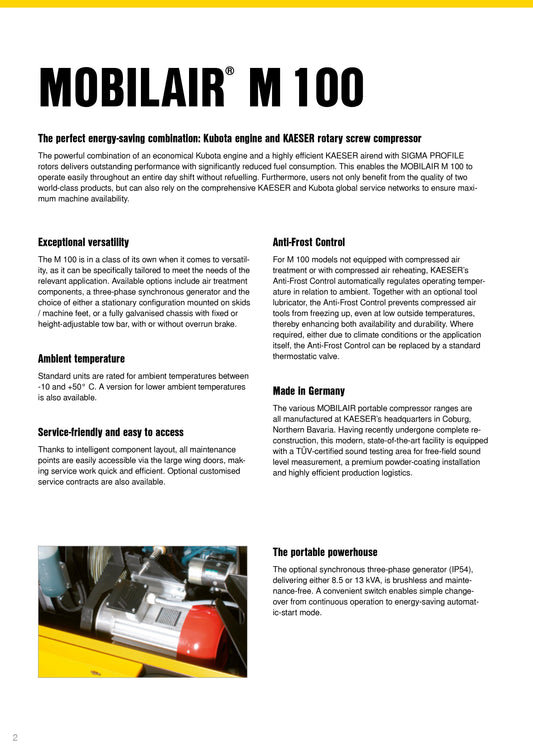 MOBILAIR® M 100

The perfect energy-saving combination: Kubota engine and KAESER rotary screw compressor

The powerful combination of an economical Kubota engine and a highly efficient KAESER airend with SIGMA PROFILE rotors delivers outstanding performance with significantly reduced fuel consumption. This enables the MOBILAIR M 100 to operate easily throughout an entire day shift without refuelling. Furthermore, users not only benefit from the quality of two world-class products, but can also rely on the comprehensive KAESER and Kubota global service networks to ensure maximum machine availability.

Exceptional versatility

The M 100 is in a class of its own when it comes to versatility, as it can be specifically tailored to meet the needs of the relevant application. Available options include air treatment components, a three-phase synchronous generator and the choice of either a stationary configuration mounted on skids / machine feet, or a fully galvanised chassis with fixed or height-adjustable tow bar, with or without overrun brake.

Ambient temperature

Standard units are rated for ambient temperatures between -10 and +50° C. A version for lower ambient temperatures is also available.

Service-friendly and easy to access

Thanks to intelligent component layout, all maintenance points are easily accessible via the large wing doors, making service work quick and efficient. Optional customised service contracts are also available.

Anti-Frost Control

For M 100 models not equipped with compressed air treatment or with compressed air reheating, KAESER's Anti-Frost Control automatically regulates operating temperature in relation to ambient. Together with an optional tool lubricator, the Anti-Frost Control prevents compressed air tools from freezing up, even at low outside temperatures, thereby enhancing both availability and durability. Where required, either due to climate conditions or the application itself, the Anti-Frost Control can be replaced by a standard thermostatic valve.

Made in Germany

The various MOBILAIR portable compressor ranges are all manufactured at KAESER's headquarters in Coburg, Northern Bavaria. Having recently undergone complete reconstruction, this modern, state-of-the-art facility is equipped with a TÜV-certified sound testing area for free-field sound level measurement, a premium powder-coating installation and highly efficient production logistics.

The portable powerhouse

The optional synchronous three-phase generator (IP54), delivering either 8.5 or 13 kVA, is brushless and maintenance-free. A convenient switch enables simple changeover from continuous operation to energy-saving automatic-start mode.

2